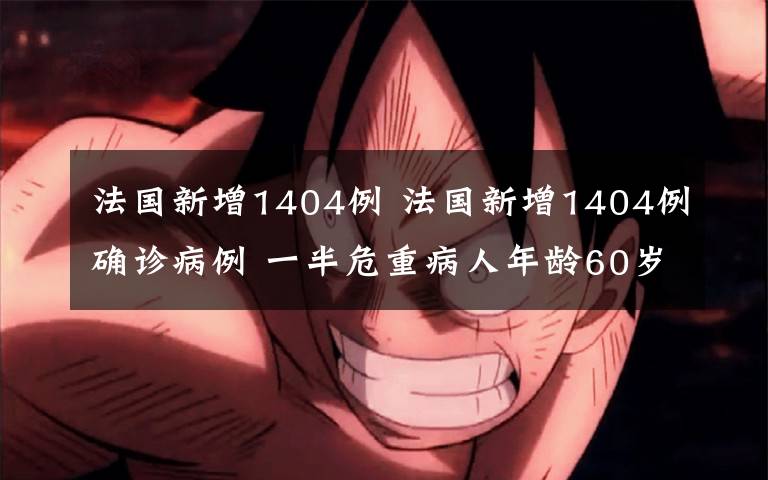 法国新增1404例 法国新增1404例确诊病例 一半危重病人年龄60岁